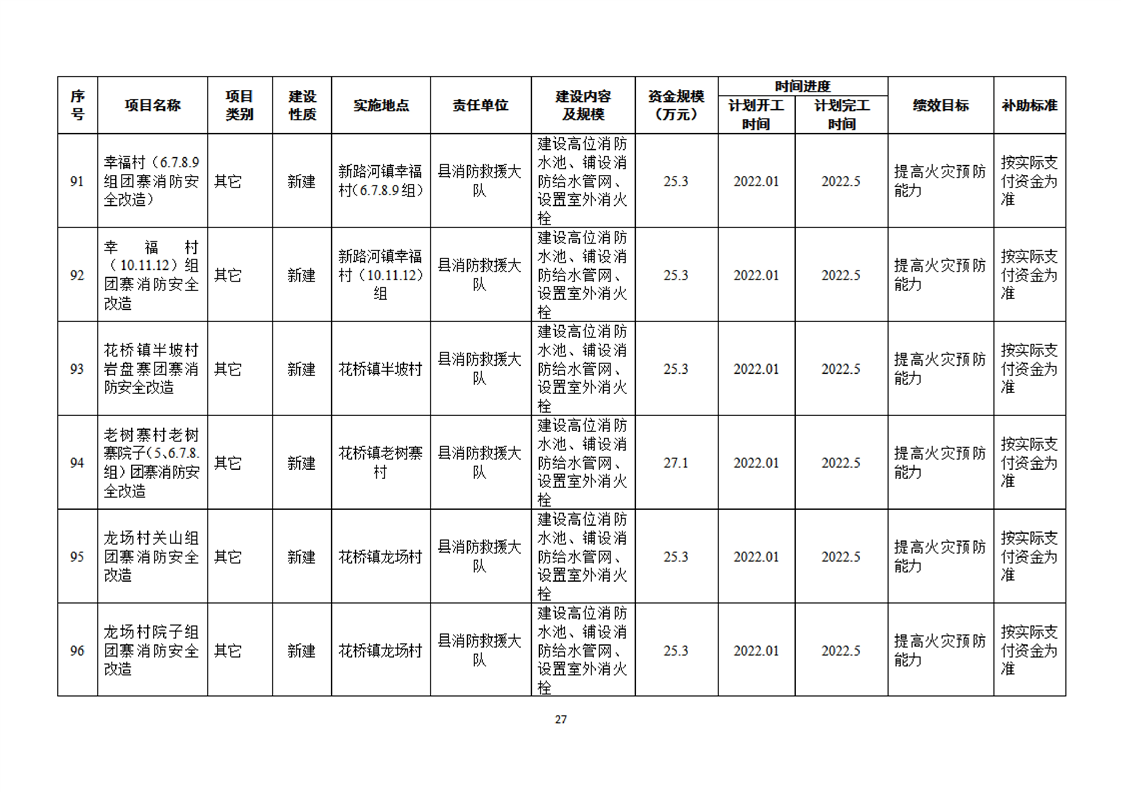 | 序号 | 项目名称 | 项目类别 | 建设性质 | 实施地点 | 责任单位 | 建设内容及规模 | 资金规模（万元） | 时间进度 计划开工时间 | 时间进度 计划完工时间 | 绩效目标 | 补助标准 |
|---|---|---|---|---|---|---|---|---|---|---|---|
| 91 | 幸福村（6.7.8.9组团寨消防安全改造） | 其它 | 新建 | 新路河镇幸福村（6.7.8.9组） | 县消防救援大队 | 建设高位消防水池、铺设消防给水管网、设置室外消火栓 | 25.3 | 2022.01 | 2022.5 | 提高火灾预防能力 | 按实际支付资金为准 |
| 92 | 幸福村（10.11.12）组团寨消防安全改造 | 其它 | 新建 | 新路河镇幸福村（10.11.12）组 | 县消防救援大队 | 建设高位消防水池、铺设消防给水管网、设置室外消火栓 | 25.3 | 2022.01 | 2022.5 | 提高火灾预防能力 | 按实际支付资金为准 |
| 93 | 花桥镇半坡村岩盘寨团寨消防安全改造 | 其它 | 新建 | 花桥镇半坡村 | 县消防救援大队 | 建设高位消防水池、铺设消防给水管网、设置室外消火栓 | 25.3 | 2022.01 | 2022.5 | 提高火灾预防能力 | 按实际支付资金为准 |
| 94 | 老树寨村老树寨院子（5、6.7.8.组）团寨消防安全改造 | 其它 | 新建 | 花桥镇老树寨村 | 县消防救援大队 | 建设高位消防水池、铺设消防给水管网、设置室外消火栓 | 27.1 | 2022.01 | 2022.5 | 提高火灾预防能力 | 按实际支付资金为准 |
| 95 | 龙场村关山组团寨消防安全改造 | 其它 | 新建 | 花桥镇龙场村 | 县消防救援大队 | 建设高位消防水池、铺设消防给水管网、设置室外消火栓 | 25.3 | 2022.01 | 2022.5 | 提高火灾预防能力 | 按实际支付资金为准 |
| 96 | 龙场村院子组团寨消防安全改造 | 其它 | 新建 | 花桥镇龙场村 | 县消防救援大队 | 建设高位消防水池、铺设消防给水管网、设置室外消火栓 | 25.3 | 2022.01 | 2022.5 | 提高火灾预防能力 | 按实际支付资金为准 |

27